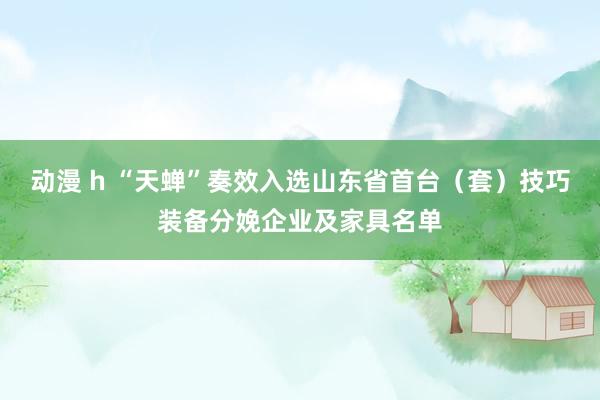 动漫 h “天蝉”奏效入选山东省首台（套）技巧装备分娩企业及家具名单